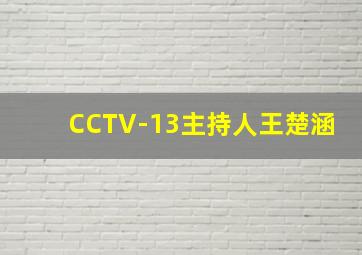 CCTV-13主持人王楚涵